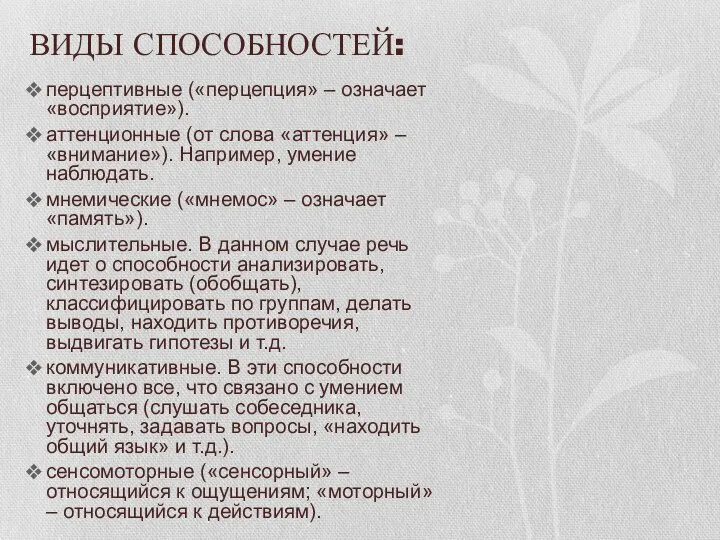 ВИДЫ СПОСОБНОСТЕЙ:

❖ перцептивные («перцепция» – означает «восприятие»).

❖ аттенционные (от слова «аттенция» – «внимание»). Например, умение наблюдать.

❖ мнемические («мнемос» – означает «память»).

❖ мыслительные. В данном случае речь идет о способности анализировать, синтезировать (обобщать), классифицировать по группам, делать выводы, находить противоречия, выдвигать гипотезы и т.д.

❖ коммуникативные. В эти способности включено все, что связано с умением общаться (слушать собеседника, уточнять, задавать вопросы, «находить общий язык» и т.д.).

❖ сенсомоторные («сенсорный» – относящийся к ощущениям; «моторный» – относящийся к действиям).